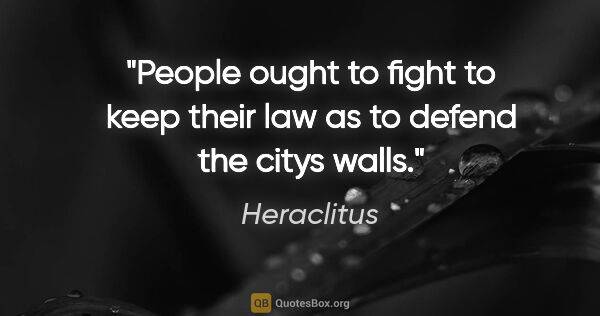 "People ought to fight to keep their law as to defend the citys walls."

Heraclitus

QB QuotesBox.org